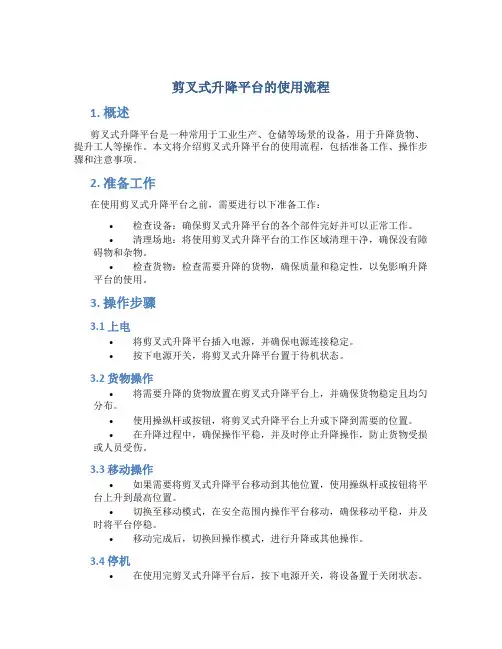 剪叉式升降平台的使用流程

1. 概述

剪叉式升降平台是一种常用于工业生产、仓储等场景的设备，用于升降货物、提升工人等操作。本文将介绍剪叉式升降平台的使用流程，包括准备工作、操作步骤和注意事项。

2. 准备工作

在使用剪叉式升降平台之前，需要进行以下准备工作：

• 检查设备：确保剪叉式升降平台的各个部件完好并可以正常工作。
• 清理场地：将使用剪叉式升降平台的工作区域清理干净，确保没有障碍物和杂物。
• 检查货物：检查需要升降的货物，确保质量和稳定性，以免影响升降平台的使用。

3. 操作步骤

3.1 上电

• 将剪叉式升降平台插入电源，并确保电源连接稳定。
• 按下电源开关，将剪叉式升降平台置于待机状态。

3.2 货物操作

• 将需要升降的货物放置在剪叉式升降平台上，并确保货物稳定且均匀分布。
• 使用操纵杆或按钮，将剪叉式升降平台上升或下降到需要的位置。
• 在升降过程中，确保操作平稳，并及时停止升降操作，防止货物受损或人员受伤。

3.3 移动操作

• 如果需要将剪叉式升降平台移动到其他位置，使用操纵杆或按钮将平台上升到最高位置。
• 切换至移动模式，在安全范围内操作平台移动，确保移动平稳，并及时将平台停稳。
• 移动完成后，切换回操作模式，进行升降或其他操作。

3.4 停机

• 在使用完剪叉式升降平台后，按下电源开关，将设备置于关闭状态。